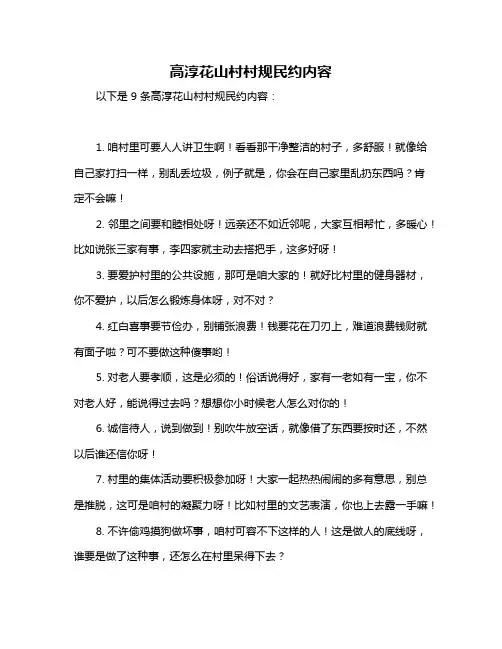 高淳花山村村规民约内容

以下是 9 条高淳花山村村规民约内容：

1. 咱村里可要人人讲卫生啊！看看那干净整洁的村子，多舒服！就像给自己家打扫一样，别乱丢垃圾，例子就是，你会在自己家里乱扔东西吗？肯定不会嘛！

2. 邻里之间要和睦相处呀！远亲还不如近邻呢，大家互相帮忙，多暖心！比如说张三家有事，李四家就主动去搭把手，这多好呀！

3. 要爱护村里的公共设施，那可是咱大家的！就好比村里的健身器材，你不爱护，以后怎么锻炼身体呀，对不对？

4. 红白喜事要节俭办，别铺张浪费！钱要花在刀刃上，难道浪费钱财就有面子啦？可不要做这种傻事哟！

5. 对老人要孝顺，这是必须的！俗话说得好，家有一老如有一宝，你不对老人好，能说得过去吗？想想你小时候老人怎么对你的！

6. 诚信待人，说到做到！别吹牛放空话，就像借了东西要按时还，不然以后谁还信你呀！

7. 村里的集体活动要积极参加呀！大家一起热热闹闹的多有意思，别总是推脱，这可是咱村的凝聚力呀！比如村里的文艺表演，你也上去露一手嘛！

8. 不许偷鸡摸狗做坏事，咱村可容不下这样的人！这是做人的底线呀，谁要是做了这种事，还怎么在村里呆得下去？